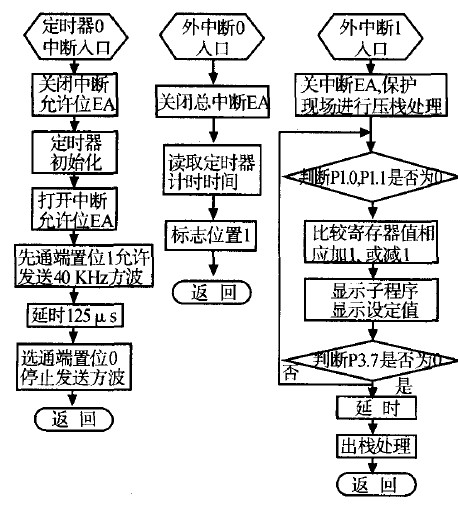 定时器0
中断入口

关闭中断
允许位EA

定时器
初始化

打开中断
允许位EA

先通端置位1允许
发送40 KHz方波

延时125 μ s

选通端置位0
停止发送方波

返 回

外中断0
入口

关闭总中断EA

读取定时器
计时时间

标志位置1

返 回

外中断1
入口

关中断EA,保护
现场进行压栈处理

判断P1.0,P1.1是否为0

比较寄存器值相
应加1、或减1

显示子程序
显示设定值

判断P3.7是否为0

否

是

延 时

出栈处理

返 回